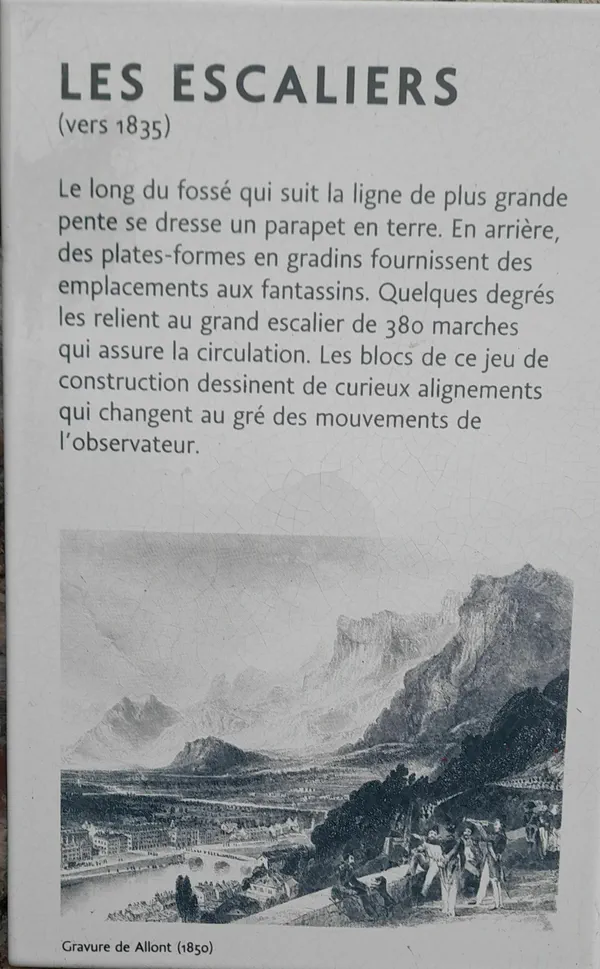 LES ESCALIERS
(vers 1835)

Le long du fossé qui suit la ligne de plus grande pente se dresse un parapet en terre. En arrière, des plates-formes en gradins fournissent des emplacements aux fantassins. Quelques degrés les relient au grand escalier de 380 marches qui assure la circulation. Les blocs de ce jeu de construction dessinent de curieux alignements qui changent au gré des mouvements de l'observateur.

Gravure de Allont (1850)